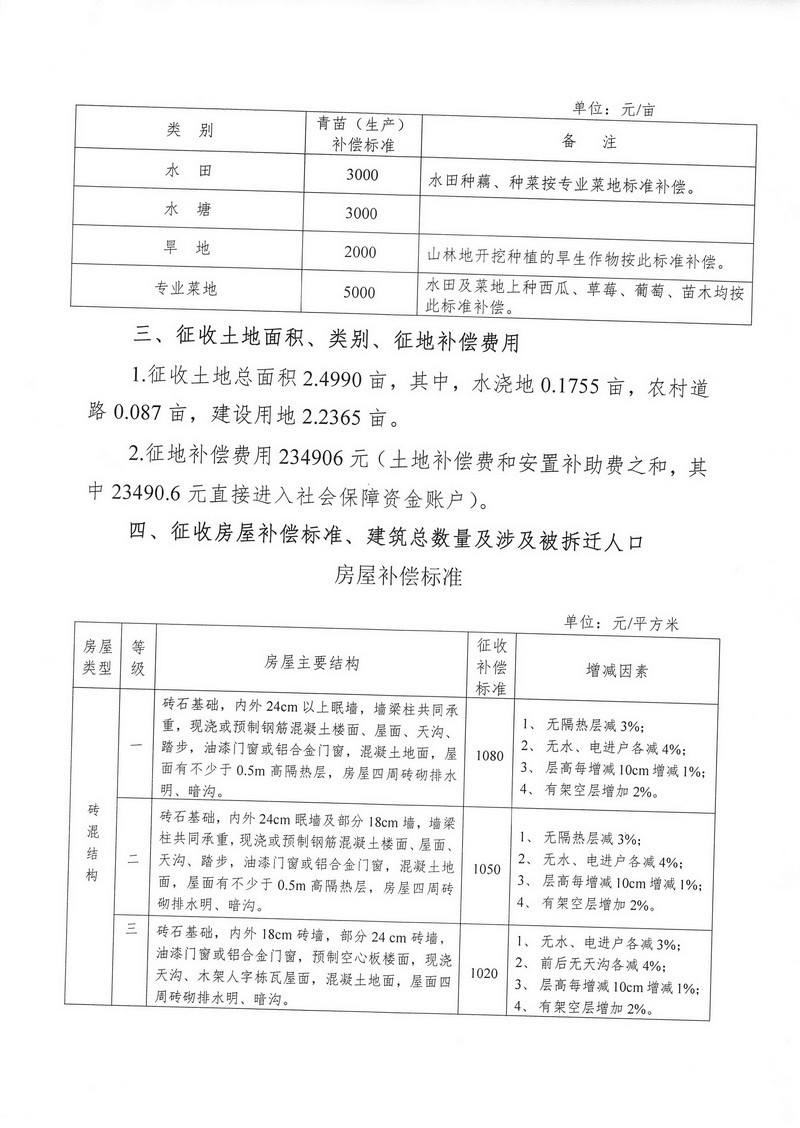 单位：元/亩

| 类　别 | 青苗（生产）补偿标准 | 备　注 |
|---|---|---|
| 水　田 | 3000 | 水田种藕、种菜按专业菜地标准补偿。 |
| 水　塘 | 3000 | |
| 旱　地 | 2000 | 山林地开挖种植的旱生作物按此标准补偿。 |
| 专业菜地 | 5000 | 水田及菜地上种西瓜、草莓、葡萄、苗木均按此标准补偿。 |

三、征收土地面积、类别、征地补偿费用

1.征收土地总面积 2.4990 亩，其中，水浇地 0.1755 亩，农村道路 0.087 亩，建设用地 2.2365 亩。

2.征地补偿费用 234906 元（土地补偿费和安置补助费之和，其中 23490.6 元直接进入社会保障资金账户）。

四、征收房屋补偿标准、建筑总数量及涉及被拆迁人口

房屋补偿标准

单位：元/平方米

| 房屋类型 | 等级 | 房屋主要结构 | 征收补偿标准 | 增减因素 |
|---|---|---|---|---|
| 砖混结构 | 一 | 砖石基础，内外 24cm 以上眠墙，墙梁柱共同承重，现浇或预制钢筋混凝土楼面、屋面、天沟、踏步，油漆门窗或铝合金门窗，混凝土地面，屋面有不少于 0.5m 高隔热层，房屋四周砖砌排水明、暗沟。 | 1080 | 1、无隔热层减 3%; 2、无水、电进户各减 4%; 3、层高每增减 10cm 增减 1%; 4、有架空层增加 2%。 |
| 砖混结构 | 二 | 砖石基础，内外 24cm 眠墙及部分 18cm 墙，墙梁柱共同承重，现浇或预制钢筋混凝土楼面、屋面、天沟、踏步，油漆门窗或铝合金门窗，混凝土地面，屋面有不少于 0.5m 高隔热层，房屋四周砖砌排水明、暗沟。 | 1050 | 1、无隔热层减 3%; 2、无水、电进户各减 4%; 3、层高每增减 10cm 增减 1%; 4、有架空层增加 2%。 |
| 砖混结构 | 三 | 砖石基础，内外 18cm 砖墙，部分 24 cm 砖墙，油漆门窗或铝合金门窗，预制空心板楼面，现浇天沟、木架人字栋瓦屋面，混凝土地面，屋面四周砖砌排水明、暗沟。 | 1020 | 1、无水、电进户各减 3%; 2、前后无天沟各减 4%; 3、层高每增减 10cm 增减 1%; 4、有架空层增加 2%。 |